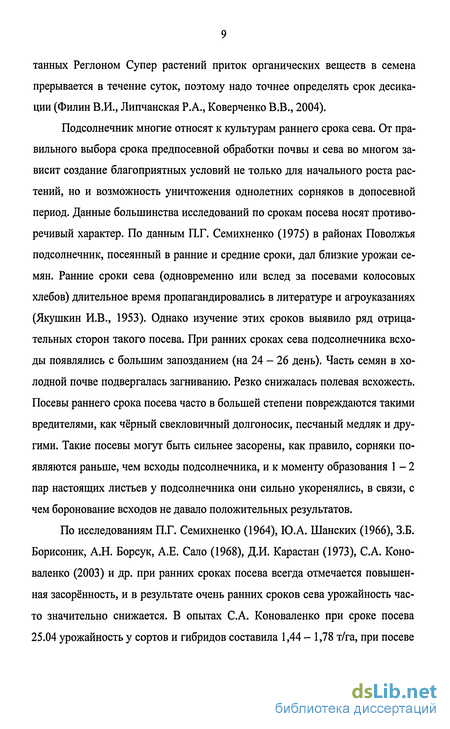 9

танных Реглоном Супер растений приток органических веществ в семена прерывается в течение суток, поэтому надо точнее определять срок десикации (Филин В.И., Липчанская Р.А., Коверченко В.В., 2004).

Подсолнечник многие относят к культурам раннего срока сева. От правильного выбора срока предпосевной обработки почвы и сева во многом зависит создание благоприятных условий не только для начального роста растений, но и возможность уничтожения однолетних сорняков в допосевной период. Данные большинства исследований по срокам посева носят противоречивый характер. По данным П.Г. Семихненко (1975) в районах Поволжья подсолнечник, посеянный в ранние и средние сроки, дал близкие урожаи семян. Ранние сроки сева (одновременно или вслед за посевами колосовых хлебов) длительное время пропагандировались в литературе и агроуказаниях (Якушкин И.В., 1953). Однако изучение этих сроков выявило ряд отрицательных сторон такого посева. При ранних сроках сева подсолнечника всходы появлялись с большим запозданием (на 24 – 26 день). Часть семян в холодной почве подвергалась загниванию. Резко снижалась полевая всхожесть. Посевы раннего срока посева часто в большей степени повреждаются такими вредителями, как чёрный свекловичный долгоносик, песчаный медляк и другими. Такие посевы могут быть сильнее засорены, как правило, сорняки появляются раньше, чем всходы подсолнечника, и к моменту образования 1 – 2 пар настоящих листьев у подсолнечника они сильно укоренялись, в связи, с чем боронование всходов не давало положительных результатов.

По исследованиям П.Г. Семихненко (1964), Ю.А. Шанских (1966), З.Б. Борисоник, А.Н. Борсук, А.Е. Сало (1968), Д.И. Карастан (1973), С.А. Коноваленко (2003) и др. при ранних сроках посева всегда отмечается повышенная засорённость, и в результате очень ранних сроков сева урожайность часто значительно снижается. В опытах С.А. Коноваленко при сроке посева 25.04 урожайность у сортов и гибридов составила 1,44 – 1,78 т/га, при посеве

dsLib.net
библиотека диссертаций